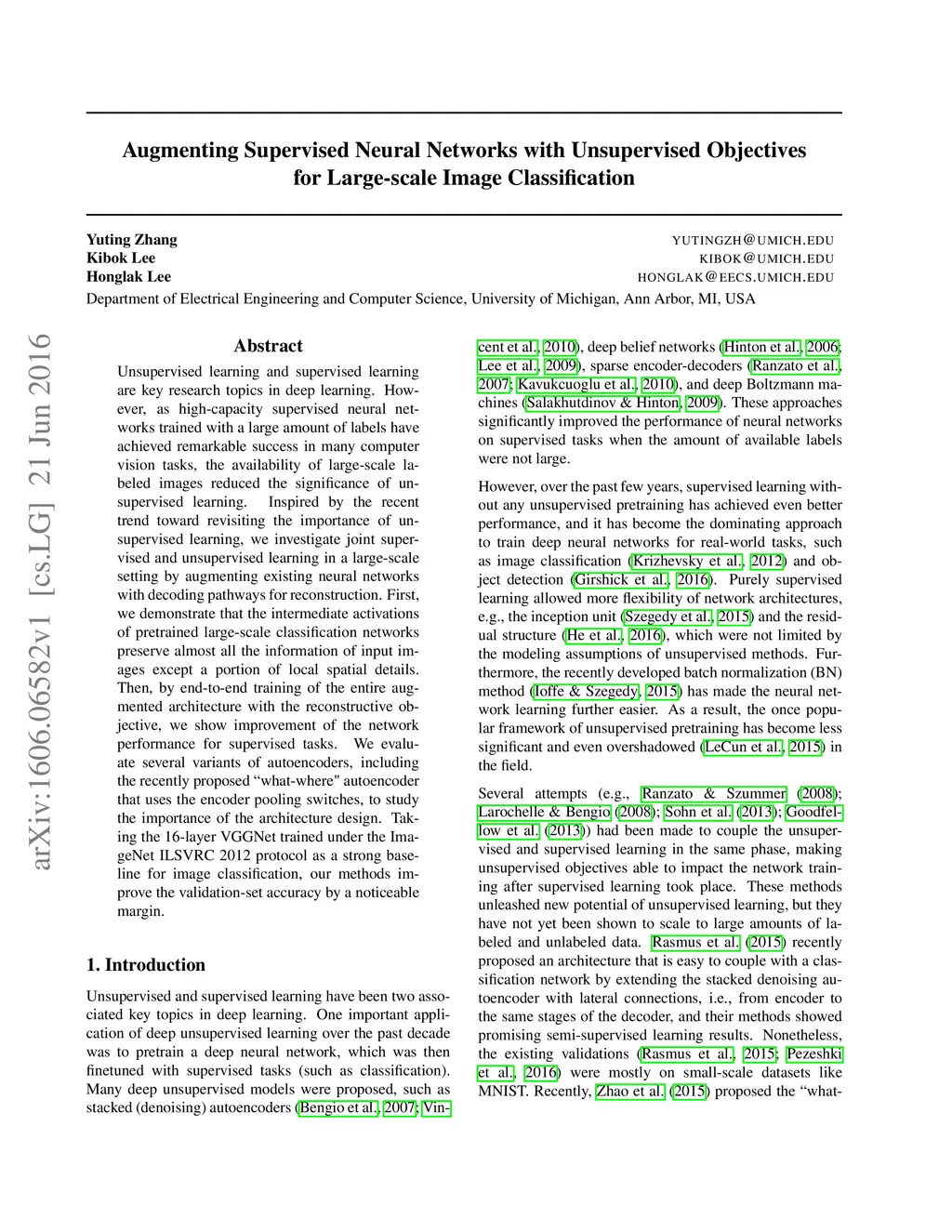 arXiv:1606.06582v1 [cs.LG] 21 Jun 2016

Augmenting Supervised Neural Networks with Unsupervised Objectives for Large-scale Image Classification

Yuting Zhang YUTINGZH@UMICH.EDU
Kibok Lee KIBOK@UMICH.EDU
Honglak Lee HONGLAK@EECS.UMICH.EDU
Department of Electrical Engineering and Computer Science, University of Michigan, Ann Arbor, MI, USA

Abstract

Unsupervised learning and supervised learning are key research topics in deep learning. However, as high-capacity supervised neural networks trained with a large amount of labels have achieved remarkable success in many computer vision tasks, the availability of large-scale labeled images reduced the significance of unsupervised learning. Inspired by the recent trend toward revisiting the importance of unsupervised learning, we investigate joint supervised and unsupervised learning in a large-scale setting by augmenting existing neural networks with decoding pathways for reconstruction. First, we demonstrate that the intermediate activations of pretrained large-scale classification networks preserve almost all the information of input images except a portion of local spatial details. Then, by end-to-end training of the entire augmented architecture with the reconstructive objective, we show improvement of the network performance for supervised tasks. We evaluate several variants of autoencoders, including the recently proposed "what-where" autoencoder that uses the encoder pooling switches, to study the importance of the architecture design. Taking the 16-layer VGGNet trained under the ImageNet ILSVRC 2012 protocol as a strong baseline for image classification, our methods improve the validation-set accuracy by a noticeable margin.

1. Introduction

Unsupervised and supervised learning have been two associated key topics in deep learning. One important application of deep unsupervised learning over the past decade was to pretrain a deep neural network, which was then finetuned with supervised tasks (such as classification). Many deep unsupervised models were proposed, such as stacked (denoising) autoencoders (Bengio et al., 2007; Vincent et al., 2010), deep belief networks (Hinton et al., 2006; Lee et al., 2009), sparse encoder-decoders (Ranzato et al., 2007; Kavukcuoglu et al., 2010), and deep Boltzmann machines (Salakhutdinov & Hinton, 2009). These approaches significantly improved the performance of neural networks on supervised tasks when the amount of available labels were not large.

However, over the past few years, supervised learning without any unsupervised pretraining has achieved even better performance, and it has become the dominating approach to train deep neural networks for real-world tasks, such as image classification (Krizhevsky et al., 2012) and object detection (Girshick et al., 2016). Purely supervised learning allowed more flexibility of network architectures, e.g., the inception unit (Szegedy et al., 2015) and the residual structure (He et al., 2016), which were not limited by the modeling assumptions of unsupervised methods. Furthermore, the recently developed batch normalization (BN) method (Ioffe & Szegedy, 2015) has made the neural network learning further easier. As a result, the once popular framework of unsupervised pretraining has become less significant and even overshadowed (LeCun et al., 2015) in the field.

Several attempts (e.g., Ranzato & Szummer (2008); Larochelle & Bengio (2008); Sohn et al. (2013); Goodfellow et al. (2013)) had been made to couple the unsupervised and supervised learning in the same phase, making unsupervised objectives able to impact the network training after supervised learning took place. These methods unleashed new potential of unsupervised learning, but they have not yet been shown to scale to large amounts of labeled and unlabeled data. Rasmus et al. (2015) recently proposed an architecture that is easy to couple with a classification network by extending the stacked denoising autoencoder with lateral connections, i.e., from encoder to the same stages of the decoder, and their methods showed promising semi-supervised learning results. Nonetheless, the existing validations (Rasmus et al., 2015; Pezeshki et al., 2016) were mostly on small-scale datasets like MNIST. Recently, Zhao et al. (2015) proposed the "what-